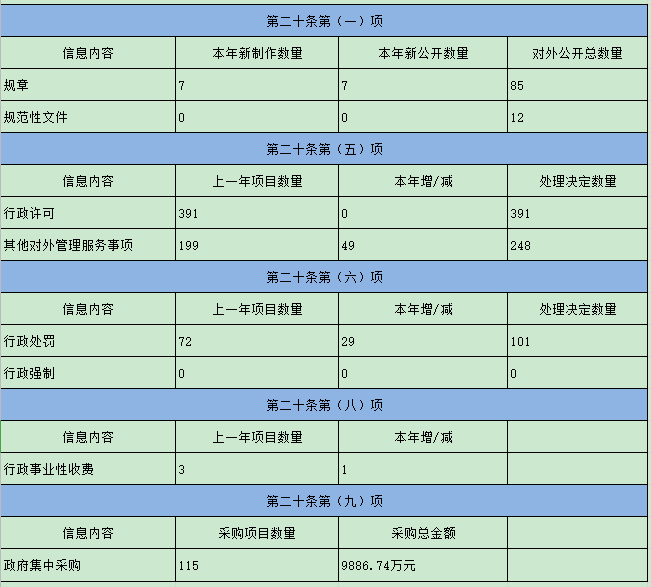 | 第二十条第（一）项 | | | |
|---|---|---|---|
| 信息内容 | 本年新制作数量 | 本年新公开数量 | 对外公开总数量 |
| 规章 | 7 | 7 | 85 |
| 规范性文件 | 0 | 0 | 12 |
| 第二十条第（五）项 | | | |
| 信息内容 | 上一年项目数量 | 本年增/减 | 处理决定数量 |
| 行政许可 | 391 | 0 | 391 |
| 其他对外管理服务事项 | 199 | 49 | 248 |
| 第二十条第（六）项 | | | |
| 信息内容 | 上一年项目数量 | 本年增/减 | 处理决定数量 |
| 行政处罚 | 72 | 29 | 101 |
| 行政强制 | 0 | 0 | 0 |
| 第二十条第（八）项 | | | |
| 信息内容 | 上一年项目数量 | 本年增/减 | |
| 行政事业性收费 | 3 | 1 | |
| 第二十条第（九）项 | | | |
| 信息内容 | 采购项目数量 | 采购总金额 | |
| 政府集中采购 | 115 | 9886.74万元 | |